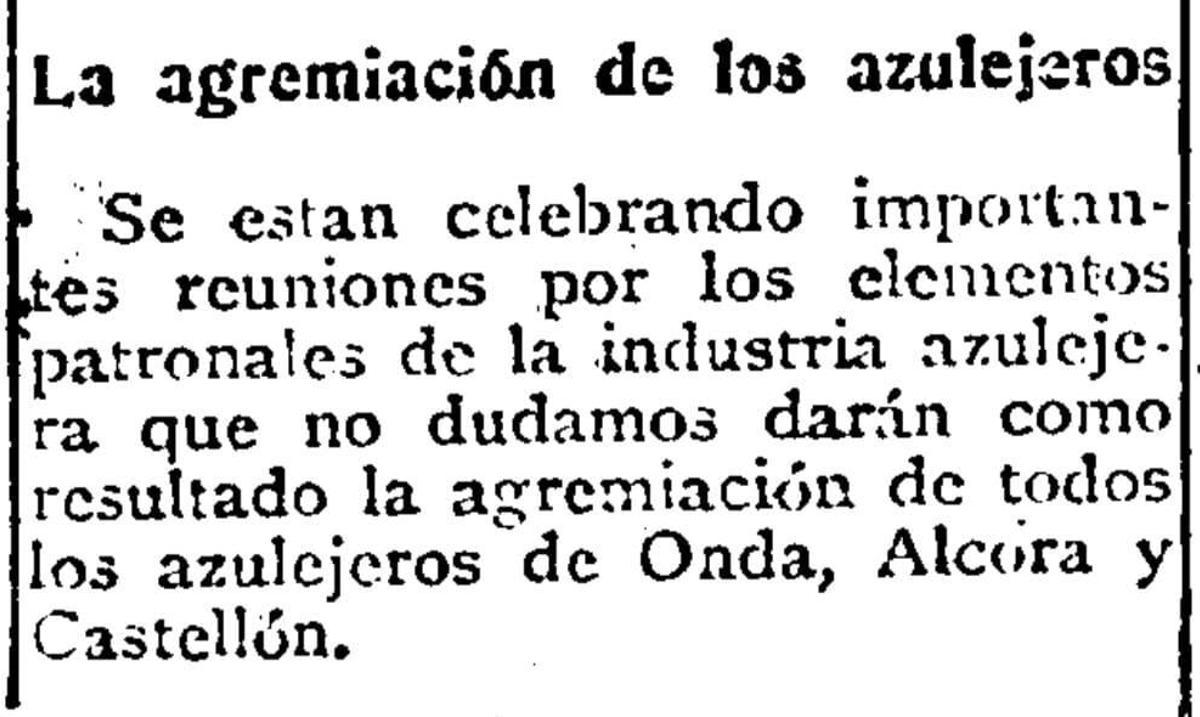 La agremiación de los azulejeros

Se estan celebrando importantes reuniones por los elementos patronales de la industria azulejera que no dudamos darán como resultado la agremiación de todos los azulejeros de Onda, Alcora y Castellón.